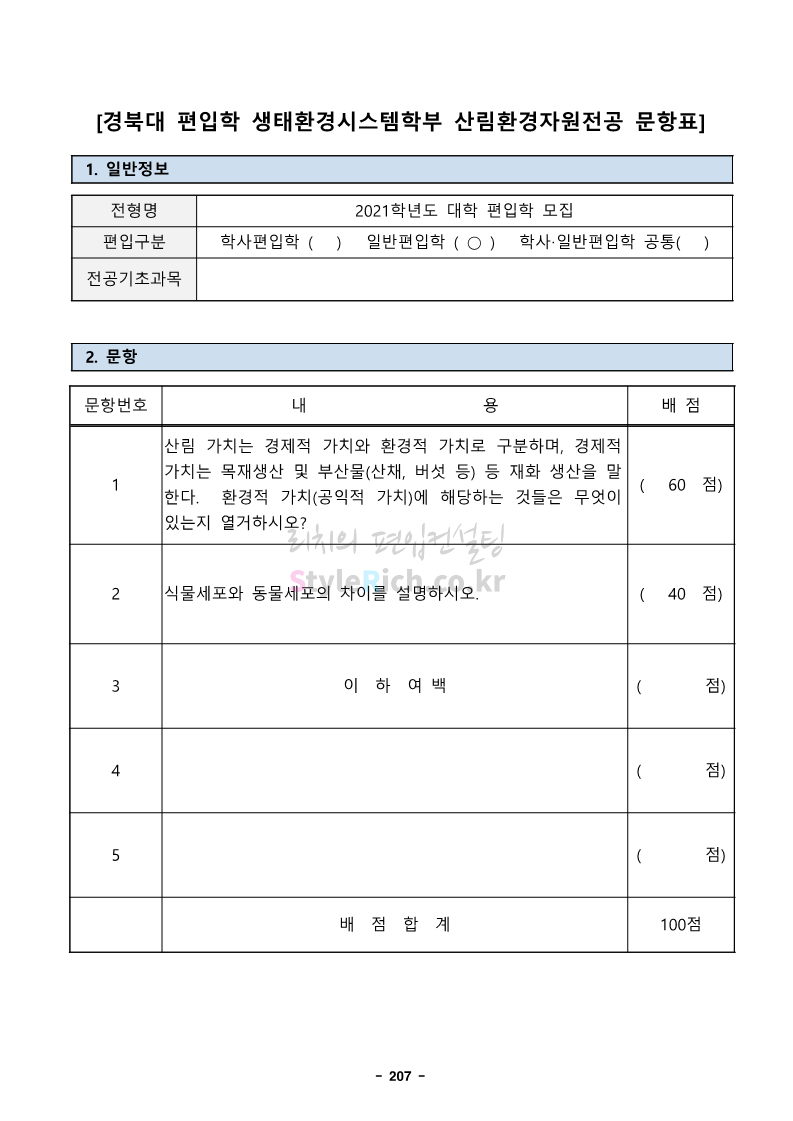 [경북대 편입학 생태환경시스템학부 산림환경자원전공 문항표]

1. 일반정보

| 전형명 | 2021학년도 대학 편입학 모집 |
|---|---|
| 편입구분 | 학사편입학 ( ) 일반편입학 ( ○ ) 학사·일반편입학 공통( ) |
| 전공기초과목 | |

2. 문항

| 문항번호 | 내 용 | 배 점 |
|---|---|---|
| 1 | 산림 가치는 경제적 가치와 환경적 가치로 구분하며, 경제적 가치는 목재생산 및 부산물(산채, 버섯 등) 등 재화 생산을 말한다. 환경적 가치(공익적 가치)에 해당하는 것들은 무엇이 있는지 열거하시오? | ( 60 점) |
| 2 | 식물세포와 동물세포의 차이를 설명하시오. | ( 40 점) |
| 3 | 이 하 여 백 | ( 점) |
| 4 | | ( 점) |
| 5 | | ( 점) |
| | 배 점 합 계 | 100점 |

리치의 편입컨설팅
StyleRich.co.kr

- 207 -